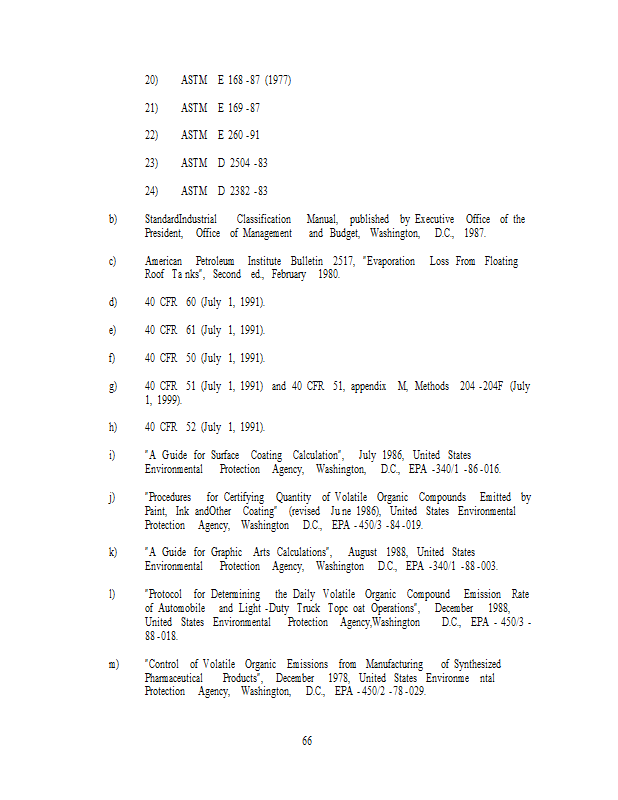 20) ASTM E 168 -87 (1977)

21) ASTM E 169 -87

22) ASTM E 260 -91

23) ASTM D 2504 -83

24) ASTM D 2382 -83

b) StandardIndustrial Classification Manual, published by Executive Office of the President, Office of Management and Budget, Washington, D.C., 1987.

c) American Petroleum Institute Bulletin 2517, "Evaporation Loss From Floating Roof Ta nks", Second ed., February 1980.

d) 40 CFR 60 (July 1, 1991).

e) 40 CFR 61 (July 1, 1991).

f) 40 CFR 50 (July 1, 1991).

g) 40 CFR 51 (July 1, 1991) and 40 CFR 51, appendix M, Methods 204 -204F (July 1, 1999).

h) 40 CFR 52 (July 1, 1991).

i) "A Guide for Surface Coating Calculation", July 1986, United States Environmental Protection Agency, Washington, D.C., EPA -340/1 -86 -016.

j) "Procedures for Certifying Quantity of Volatile Organic Compounds Emitted by Paint, Ink andOther Coating" (revised Ju ne 1986), United States Environmental Protection Agency, Washington D.C., EPA - 450/3 -84 -019.

k) "A Guide for Graphic Arts Calculations", August 1988, United States Environmental Protection Agency, Washington D.C., EPA -340/1 -88 -003.

l) "Protocol for Determining the Daily Volatile Organic Compound Emission Rate of Automobile and Light -Duty Truck Topc oat Operations", December 1988, United States Environmental Protection Agency,Washington D.C., EPA - 450/3 - 88 -018.

m) "Control of Volatile Organic Emissions from Manufacturing of Synthesized Pharmaceutical Products", December 1978, United States Environme ntal Protection Agency, Washington, D.C., EPA - 450/2 -78 -029.

66